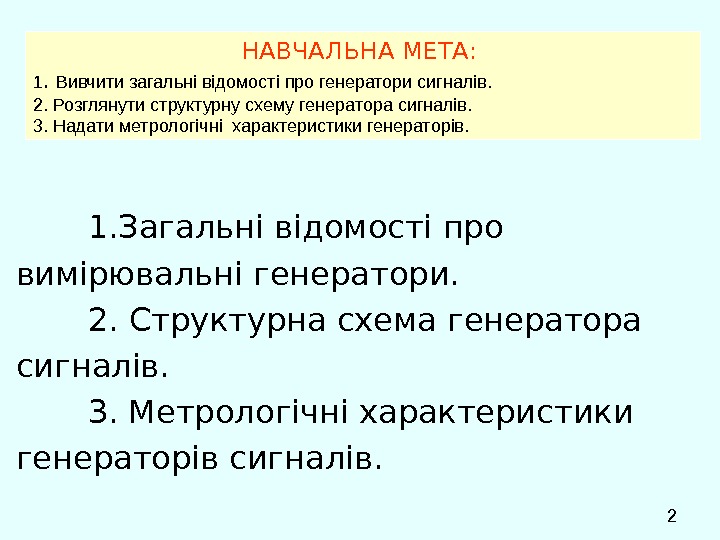 НАВЧАЛЬНА МЕТА:

1. Вивчити загальні відомості про генератори сигналів.
2. Розглянути структурну схему генератора сигналів.
3. Надати метрологічні характеристики генераторів.

1.Загальні відомості про вимірювальні генератори.

2. Структурна схема генератора сигналів.

3. Метрологічні характеристики генераторів сигналів.

2